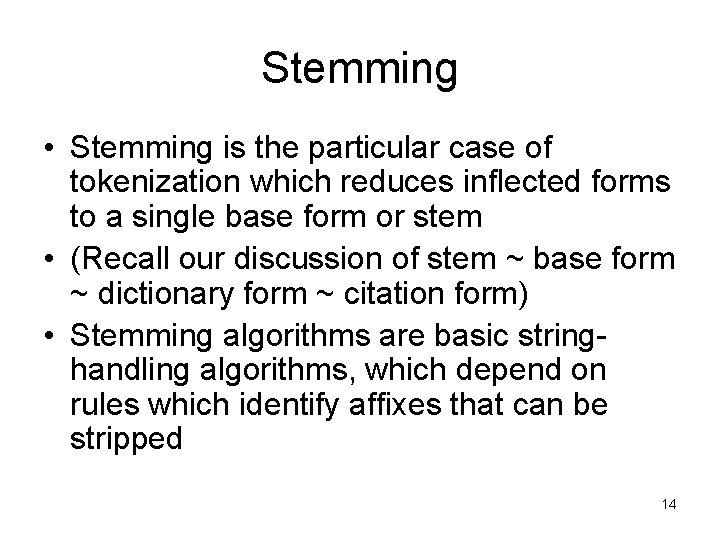 Stemming

• Stemming is the particular case of tokenization which reduces inflected forms to a single base form or stem
• (Recall our discussion of stem ~ base form ~ dictionary form ~ citation form)
• Stemming algorithms are basic string-handling algorithms, which depend on rules which identify affixes that can be stripped

14